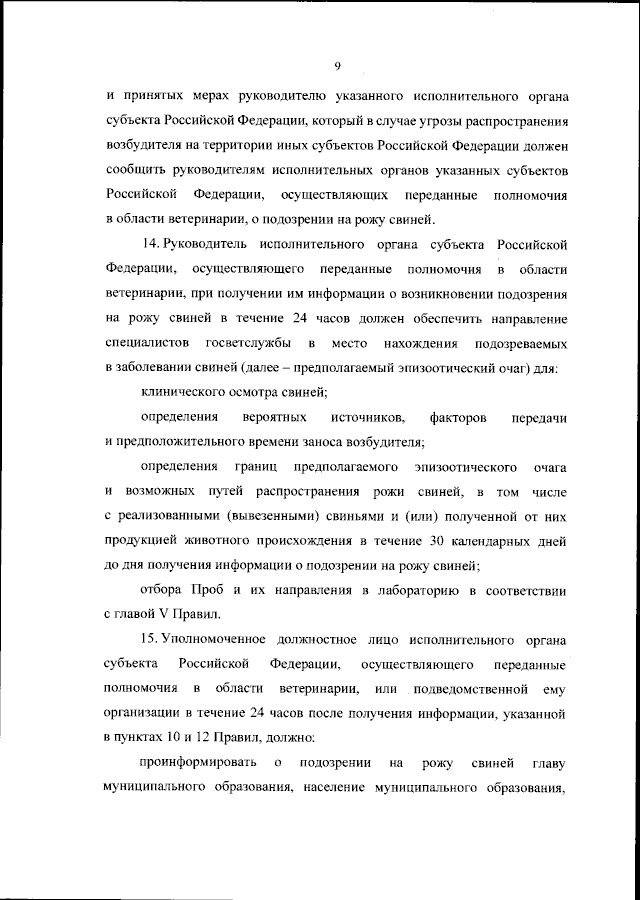 9

и принятых мерах руководителю указанного исполнительного органа субъекта Российской Федерации, который в случае угрозы распространения возбудителя на территории иных субъектов Российской Федерации должен сообщить руководителям исполнительных органов указанных субъектов Российской Федерации, осуществляющих переданные полномочия в области ветеринарии, о подозрении на рожу свиней.

14. Руководитель исполнительного органа субъекта Российской Федерации, осуществляющего переданные полномочия в области ветеринарии, при получении им информации о возникновении подозрения на рожу свиней в течение 24 часов должен обеспечить направление специалистов госветслужбы в место нахождения подозреваемых в заболевании свиней (далее – предполагаемый эпизоотический очаг) для:

клинического осмотра свиней;

определения вероятных источников, факторов передачи и предположительного времени заноса возбудителя;

определения границ предполагаемого эпизоотического очага и возможных путей распространения рожи свиней, в том числе с реализованными (вывезенными) свиньями и (или) полученной от них продукцией животного происхождения в течение 30 календарных дней до дня получения информации о подозрении на рожу свиней;

отбора Проб и их направления в лабораторию в соответствии с главой V Правил.

15. Уполномоченное должностное лицо исполнительного органа субъекта Российской Федерации, осуществляющего переданные полномочия в области ветеринарии, или подведомственной ему организации в течение 24 часов после получения информации, указанной в пунктах 10 и 12 Правил, должно:

проинформировать о подозрении на рожу свиней главу муниципального образования, население муниципального образования,